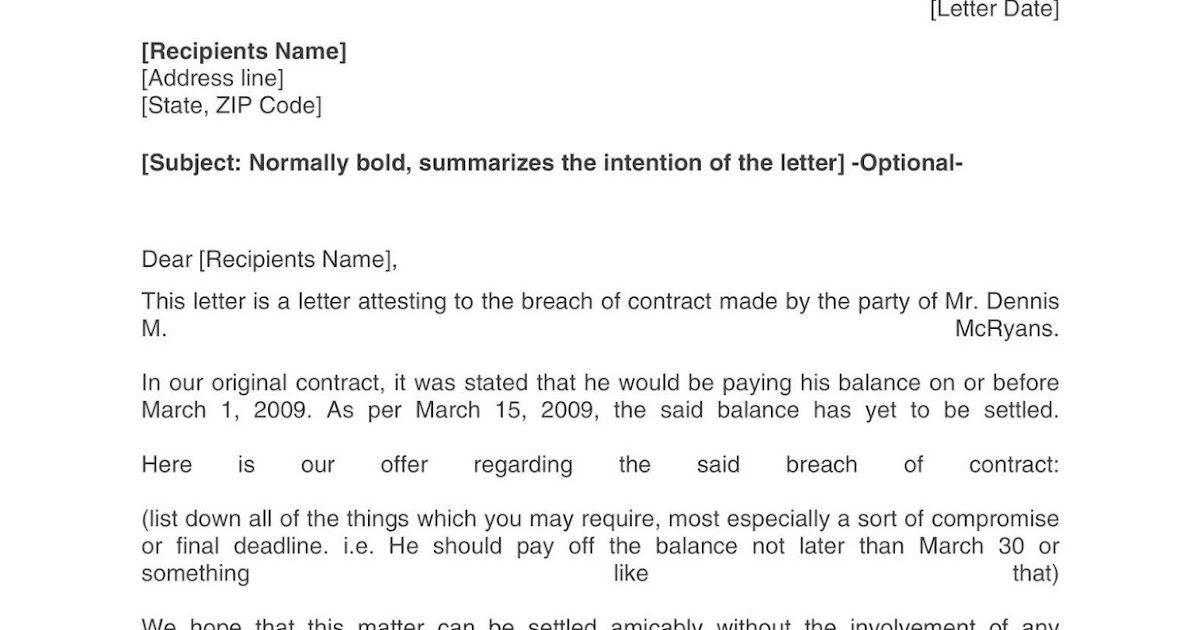 [Letter Date]

[Recipients Name]
[Address line]
[State, ZIP Code]

[Subject: Normally bold, summarizes the intention of the letter] -Optional-

Dear [Recipients Name],

This letter is a letter attesting to the breach of contract made by the party of Mr. Dennis M. McRyans.

In our original contract, it was stated that he would be paying his balance on or before March 1, 2009. As per March 15, 2009, the said balance has yet to be settled.

Here is our offer regarding the said breach of contract:

(list down all of the things which you may require, most especially a sort of compromise or final deadline. i.e. He should pay off the balance not later than March 30 or something like that)

We hope that this matter can be settled amicably without the involvement of any